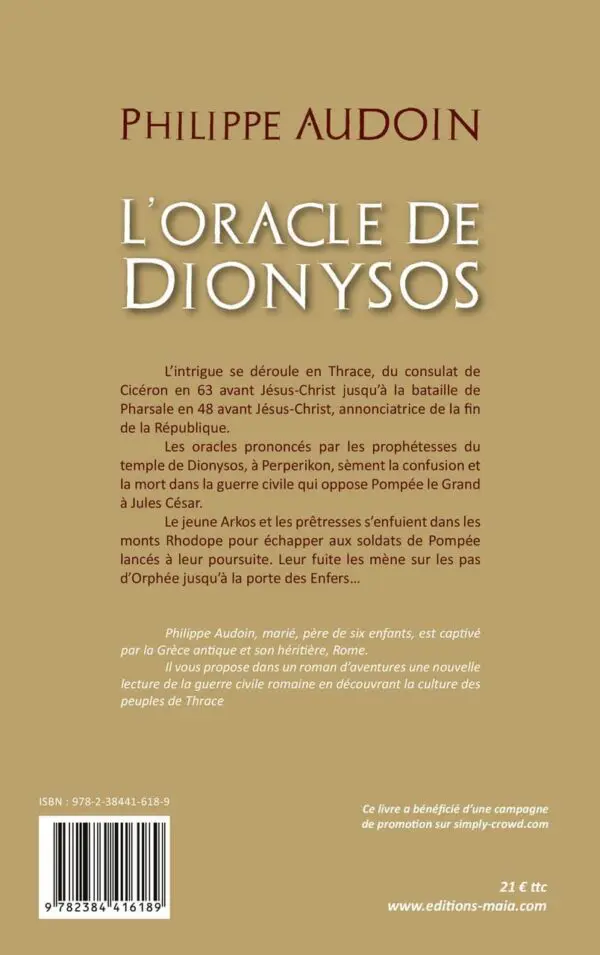 PHILIPPE AUDOIN

L'ORACLE DE DIONYSOS

L'intrigue se déroule en Thrace, du consulat de Cicéron en 63 avant Jésus-Christ jusqu'à la bataille de Pharsale en 48 avant Jésus-Christ, annonciatrice de la fin de la République.

Les oracles prononcés par les prophétesses du temple de Dionysos, à Perperikon, sèment la confusion et la mort dans la guerre civile qui oppose Pompée le Grand à Jules César.

Le jeune Arkos et les prêtresses s'enfuient dans les monts Rhodope pour échapper aux soldats de Pompée lancés à leur poursuite. Leur fuite les mène sur les pas d'Orphée jusqu'à la porte des Enfers...

Philippe Audoin, marié, père de six enfants, est captivé par la Grèce antique et son héritière, Rome.

Il vous propose dans un roman d'aventures une nouvelle lecture de la guerre civile romaine en découvrant la culture des peuples de Thrace

ISBN : 978-2-38441-618-9

9 782384 416189

Ce livre a bénéficié d'une campagne de promotion sur simply-crowd.com

21 € ttc
www.editions-maia.com